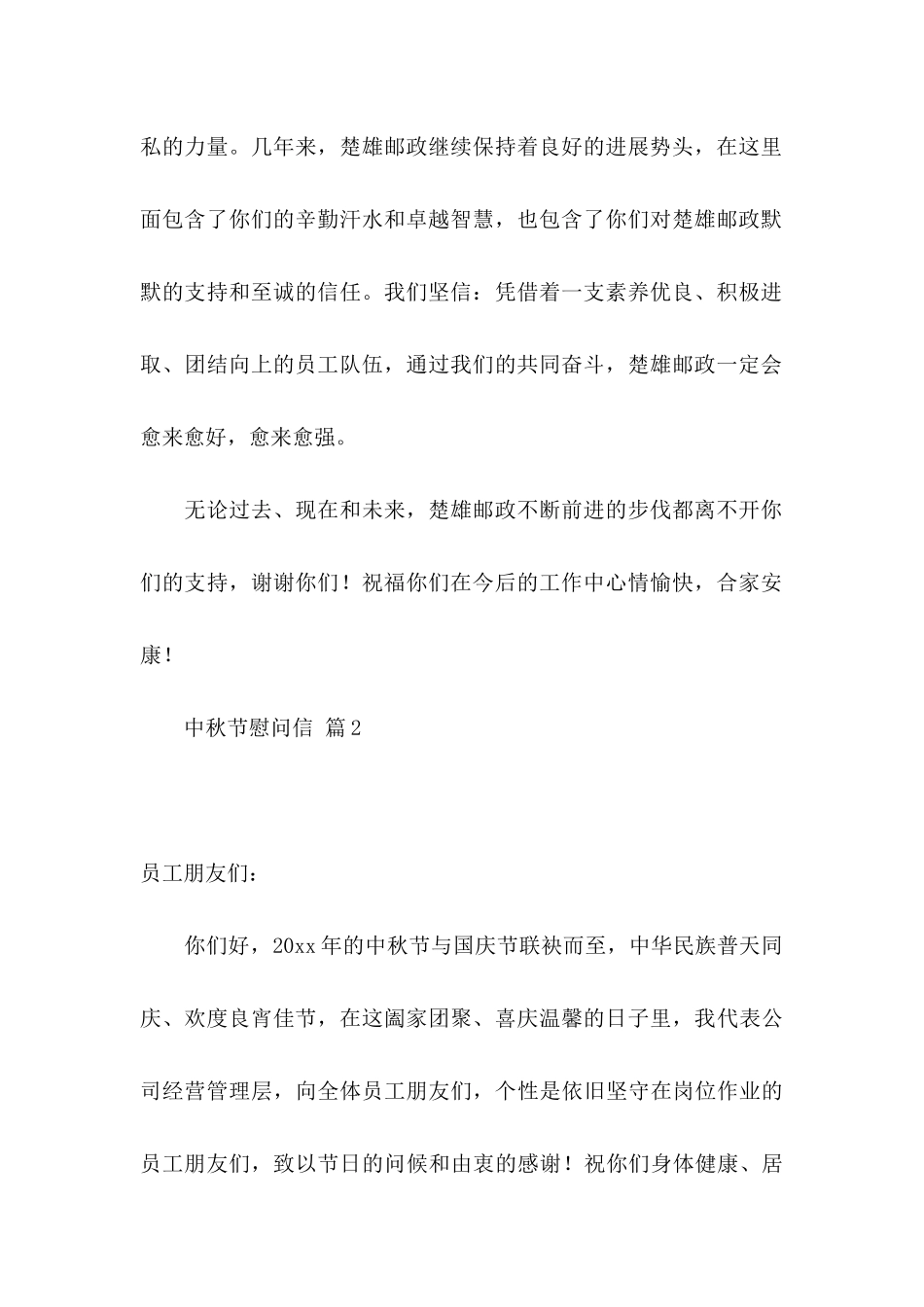 私的力量。几年来，楚雄邮政继续保持着良好的进展势头，在这里面包含了你们的辛勤汗水和卓越智慧，也包含了你们对楚雄邮政默默的支持和至诚的信任。我们坚信：凭借着一支素养优良、积极进取、团结向上的员工队伍，通过我们的共同奋斗，楚雄邮政一定会愈来愈好，愈来愈强。

无论过去、现在和未来，楚雄邮政不断前进的步伐都离不开你们的支持，谢谢你们！祝福你们在今后的工作中心情愉快，合家安康！

中秋节慰问信 篇2

员工朋友们：

你们好，20xx年的中秋节与国庆节联袂而至，中华民族普天同庆、欢度良宵佳节，在这阖家团聚、喜庆温馨的日子里，我代表公司经营管理层，向全体员工朋友们，个性是依旧坚守在岗位作业的员工朋友们，致以节日的问候和由衷的感谢！祝你们身体健康、居